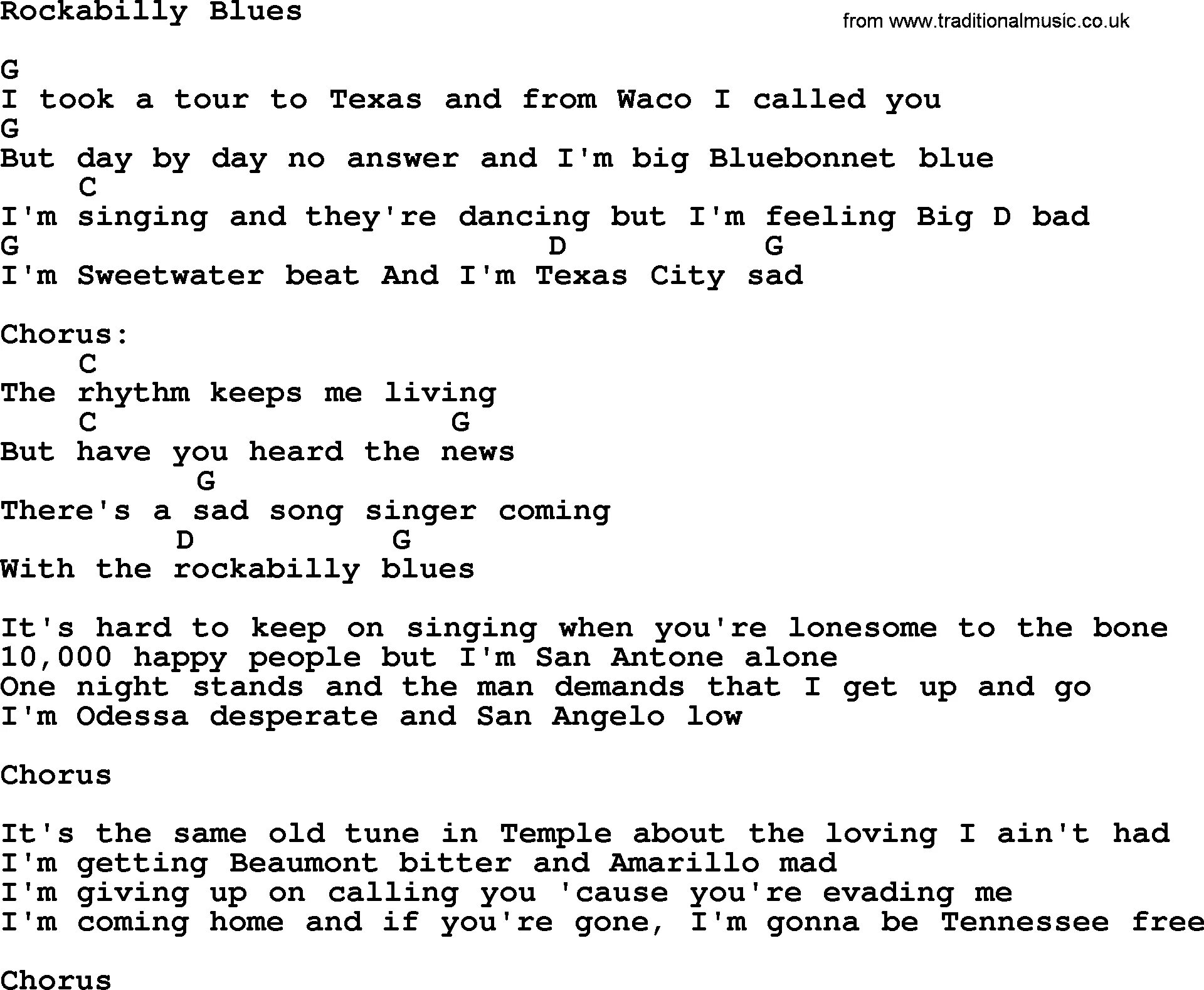 Rockabilly Blues

from www.traditionalmusic.co.uk

G
I took a tour to Texas and from Waco I called you
G
But day by day no answer and I'm big Bluebonnet blue
    C
I'm singing and they're dancing but I'm feeling Big D bad
G                          D          G
I'm Sweetwater beat And I'm Texas City sad

Chorus:
    C
The rhythm keeps me living
    C                 G
But have you heard the news
         G
There's a sad song singer coming
        D          G
With the rockabilly blues

It's hard to keep on singing when you're lonesome to the bone
10,000 happy people but I'm San Antone alone
One night stands and the man demands that I get up and go
I'm Odessa desperate and San Angelo low

Chorus

It's the same old tune in Temple about the loving I ain't had
I'm getting Beaumont bitter and Amarillo mad
I'm giving up on calling you 'cause you're evading me
I'm coming home and if you're gone, I'm gonna be Tennessee free

Chorus